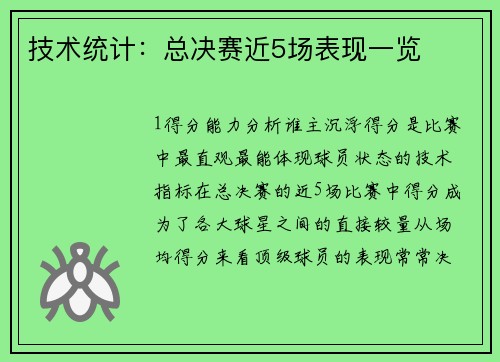 技术统计：总决赛近5场表现一览

1得分能力分析谁主沉浮得分是比赛中最直观最能体现球员状态的技术指标在总决赛的近5场比赛中得分成为了各大球星之间的直接较量从场均得分来看顶级球员的表现常常决